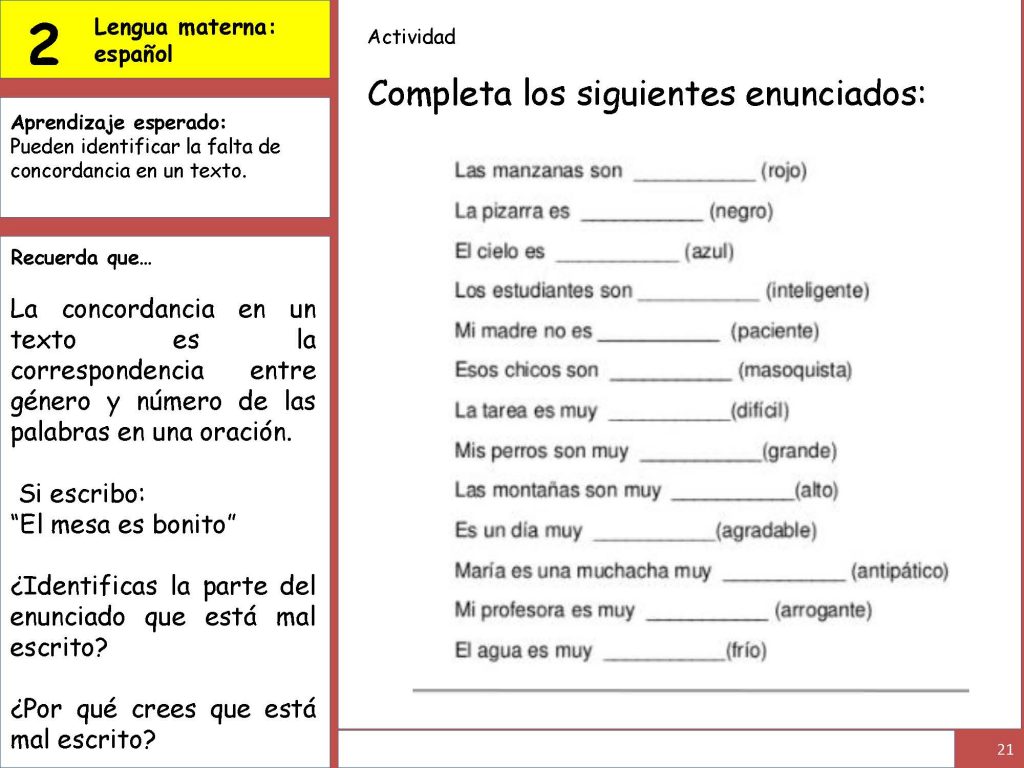 2 Lengua materna: español

Aprendizaje esperado:
Pueden identificar la falta de concordancia en un texto.

Recuerda que…

La concordancia en un texto es la correspondencia entre género y número de las palabras en una oración.

Si escribo:
“El mesa es bonito”

¿Identificas la parte del enunciado que está mal escrito?

¿Por qué crees que está mal escrito?

Actividad

Completa los siguientes enunciados:

Las manzanas son __________ (rojo)
La pizarra es __________ (negro)
El cielo es __________ (azul)
Los estudiantes son __________ (inteligente)
Mi madre no es __________ (paciente)
Esos chicos son __________ (masoquista)
La tarea es muy __________(difícil)
Mis perros son muy __________(grande)
Las montañas son muy __________(alto)
Es un día muy __________(agradable)
María es una muchacha muy __________ (antipático)
Mi profesora es muy __________ (arrogante)
El agua es muy __________(frío)

21